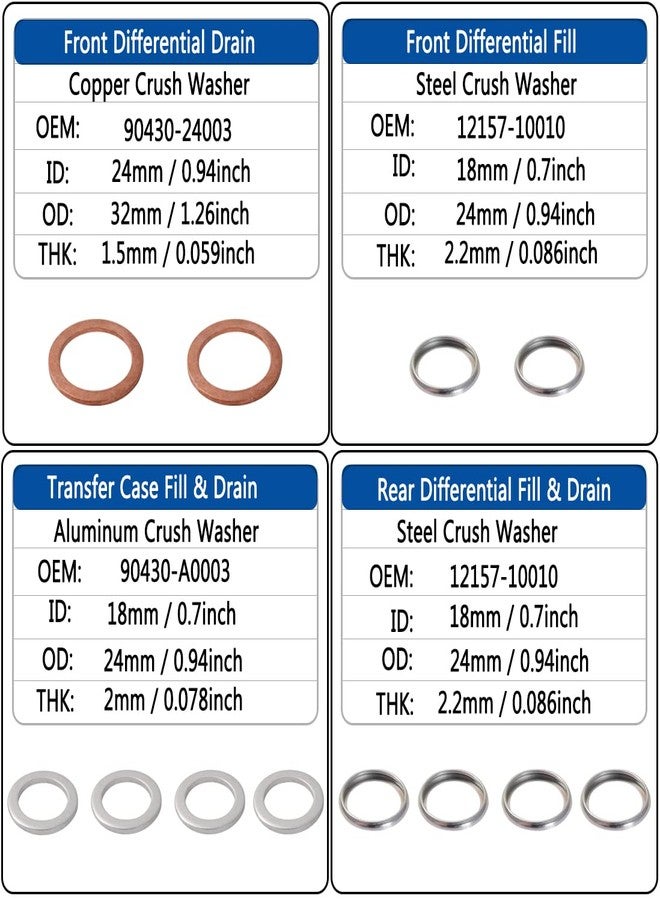 Front Differential Drain

Copper Crush Washer

OEM: 90430-24003

ID: 24mm / 0.94inch

OD: 32mm / 1.26inch

THK: 1.5mm / 0.059inch

Front Differential Fill

Steel Crush Washer

OEM: 12157-10010

ID: 18mm / 0.7inch

OD: 24mm / 0.94inch

THK: 2.2mm / 0.086inch

Transfer Case Fill & Drain

Aluminum Crush Washer

OEM: 90430-A0003

ID: 18mm / 0.7inch

OD: 24mm / 0.94inch

THK: 2mm / 0.078inch

Rear Differential Fill & Drain

Steel Crush Washer

OEM: 12157-10010

ID: 18mm / 0.7inch

OD: 24mm / 0.94inch

THK: 2.2mm / 0.086inch